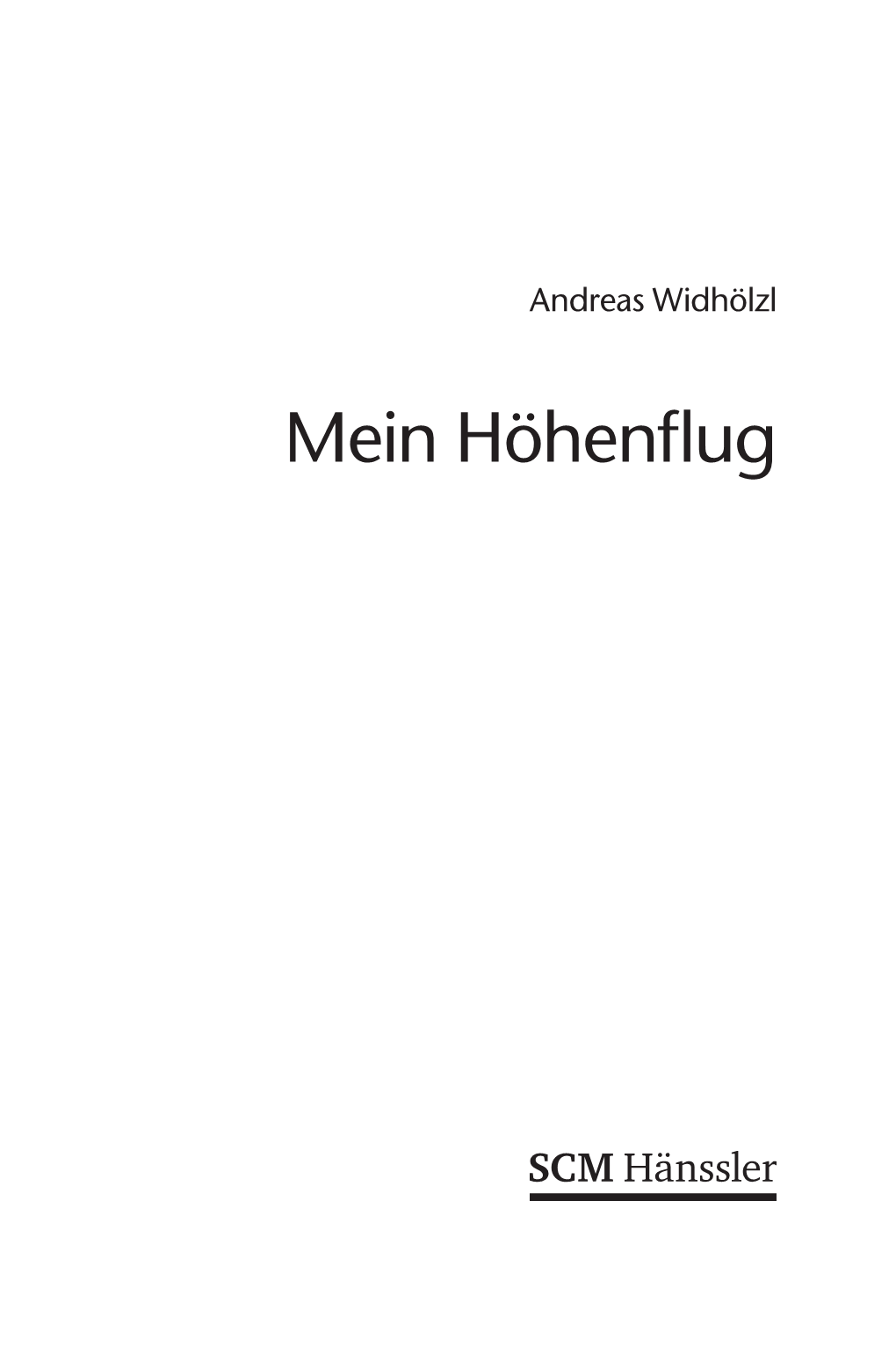 Andreas Widhölzl

Mein Höhenflug

SCM Hänssler